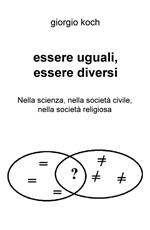 giorgio koch

essere uguali, essere diversi

Nella scienza, nella società civile, nella società religiosa

$=$

$=$

$=$

?

$\neq$

$\neq$

$\neq$